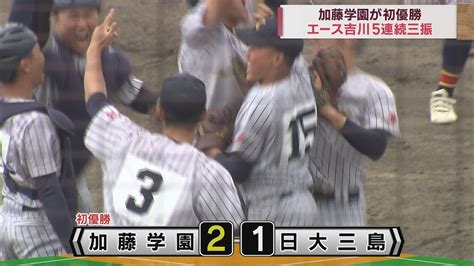 加藤学園が初優勝
エース吉川5連続三振

3

15

初優勝
加藤学園 2 1 日大三島